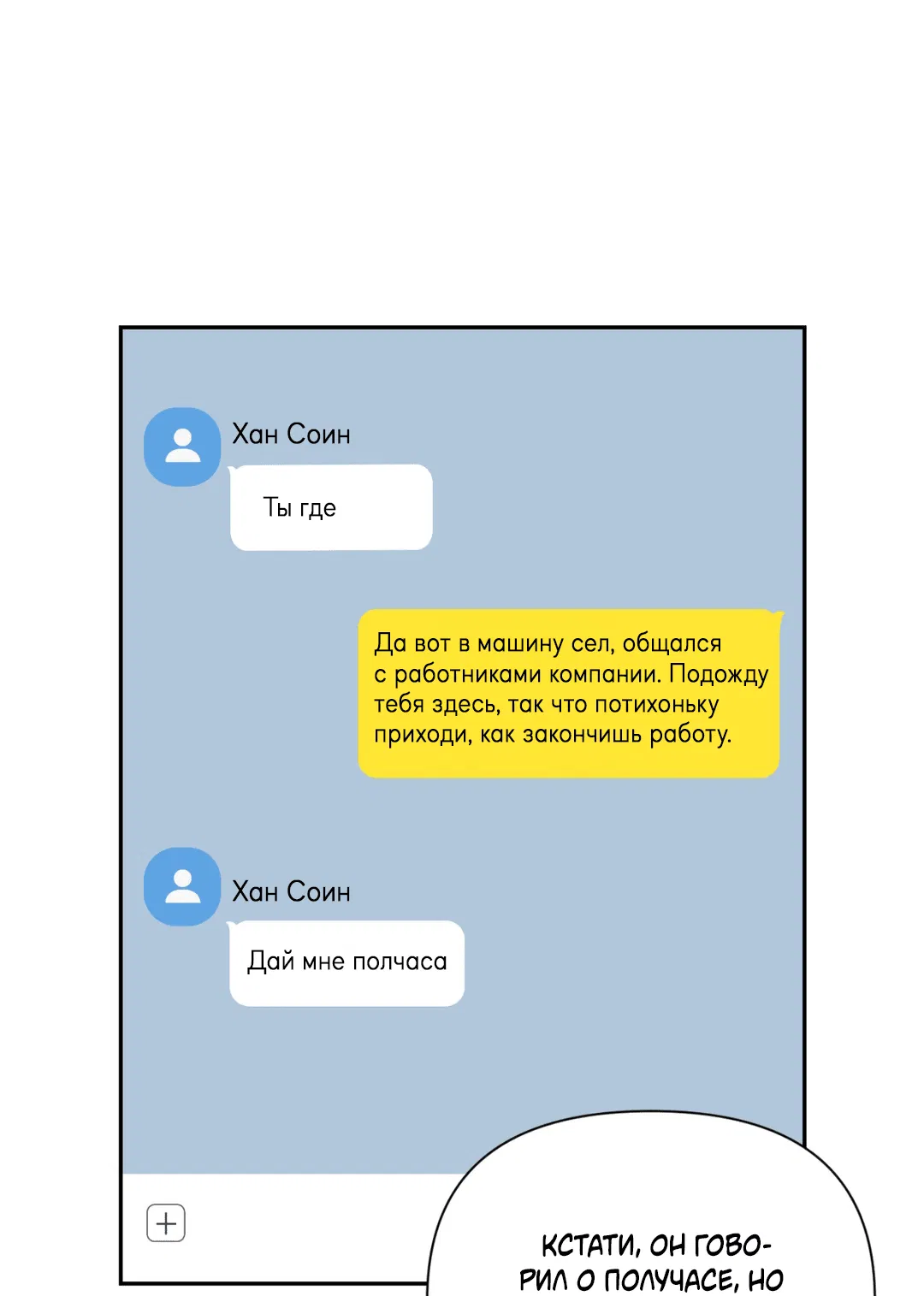 Хан Соин

Ты где

Да вот в машину сел, общался с работниками компании. Подожду тебя здесь, так что потихоньку приходи, как закончишь работу.

Хан Соин

Дай мне полчаса

+

КСТАТИ, ОН ГОВОРИЛ О ПОЛУЧАСЕ, НО